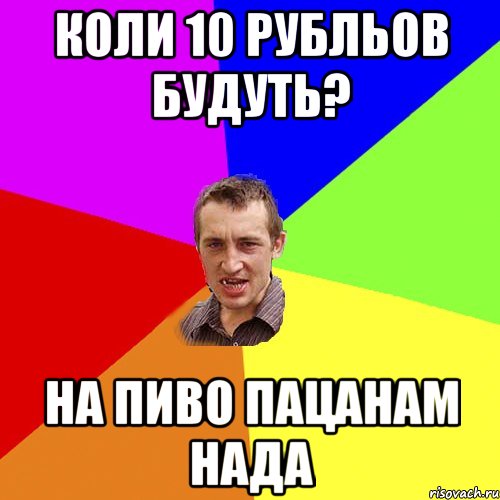 КОЛИ 10 РУБЛЬОВ БУДУТЬ?

НА ПИВО ПАЦАНАМ НАДА

risovach.ru